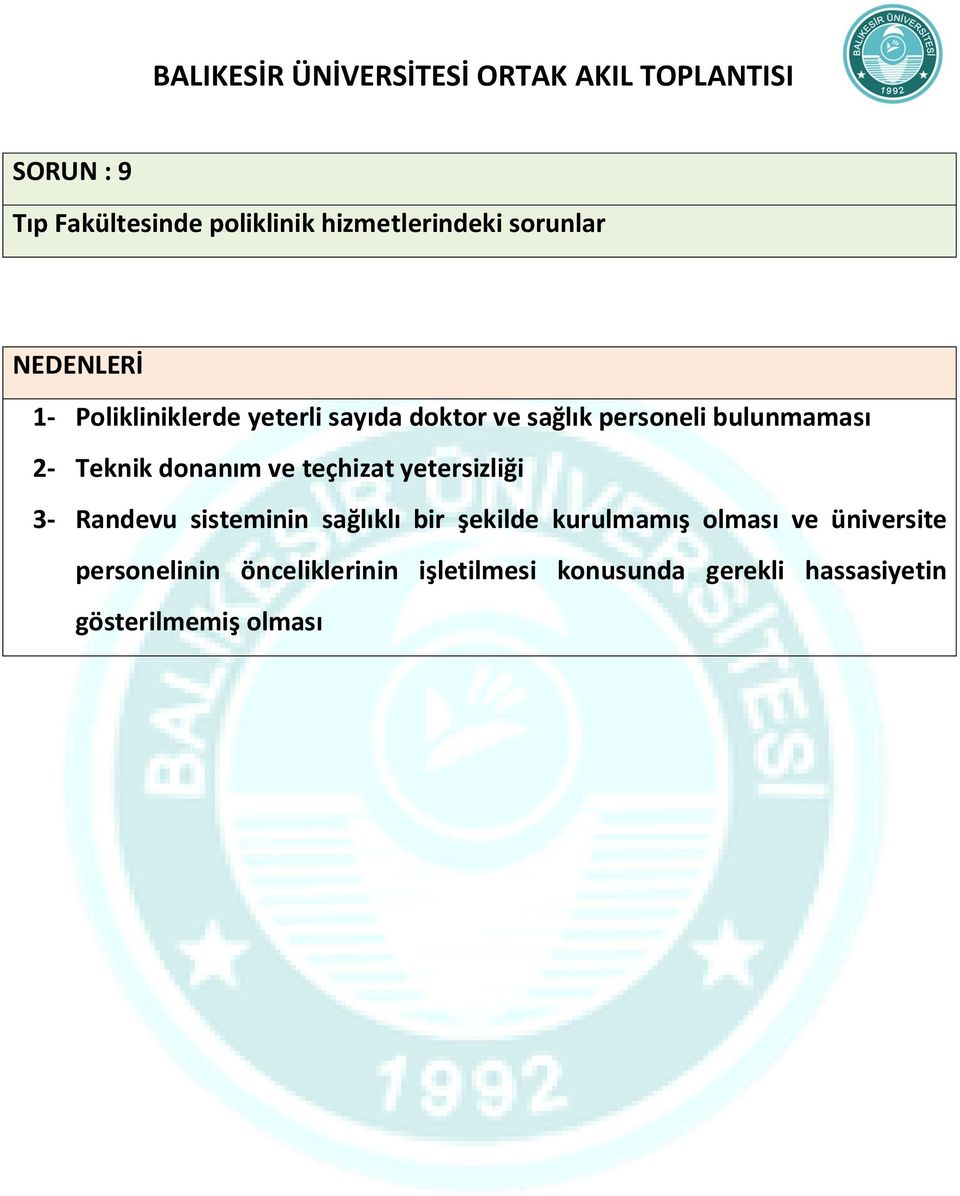 BALIKESİR ÜNİVERSİTESİ ORTAK AKIL TOPLANTISI

BALIKESİR ÜNİVERSİTESİ 1992

SORUN : 9

Tıp Fakültesinde poliklinik hizmetlerindeki sorunlar

NEDENLERİ

1- Polikliniklerde yeterli sayıda doktor ve sağlık personeli bulunmaması

2- Teknik donanım ve teçhizat yetersizliği

3- Randevu sisteminin sağlıklı bir şekilde kurulmamış olması ve üniversite personelinin önceliklerinin işletilmesi konusunda gerekli hassasiyetin gösterilmemiş olması

BALIKESİR ÜNİVERSİTESİ 1992